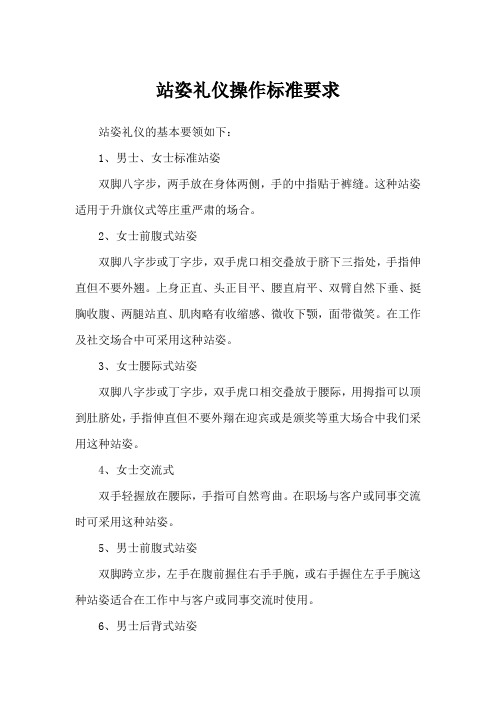 站姿礼仪操作标准要求

站姿礼仪的基本要领如下：

1、男士、女士标准站姿

双脚八字步，两手放在身体两侧，手的中指贴于裤缝。这种站姿适用于升旗仪式等庄重严肃的场合。

2、女士前腹式站姿

双脚八字步或丁字步，双手虎口相交叠放于脐下三指处，手指伸直但不要外翘。上身正直、头正目平、腰直肩平、双臂自然下垂、挺胸收腹、两腿站直、肌肉略有收缩感、微收下颚，面带微笑。在工作及社交场合中可采用这种站姿。

3、女士腰际式站姿

双脚八字步或丁字步，双手虎口相交叠放于腰际，用拇指可以顶到肚脐处，手指伸直但不要外翔在迎宾或是颁奖等重大场合中我们采用这种站姿。

4、女士交流式

双手轻握放在腰际，手指可自然弯曲。在职场与客户或同事交流时可采用这种站姿。

5、男士前腹式站姿

双脚跨立步，左手在腹前握住右手手腕，或右手握住左手手腕这种站姿适合在工作中与客户或同事交流时使用。

6、男士后背式站姿